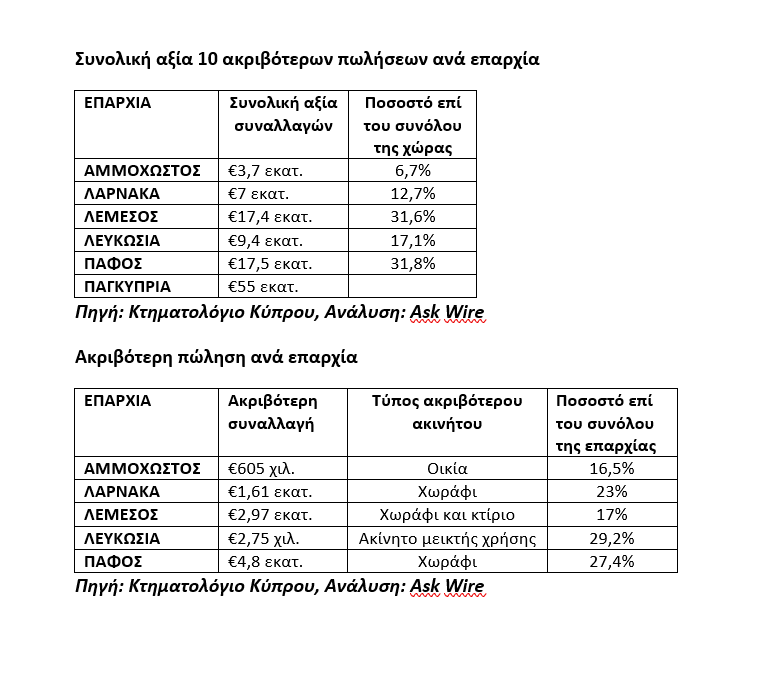 Συνολική αξία 10 ακριβότερων πωλήσεων ανά επαρχία

| ΕΠΑΡΧΙΑ | Συνολική αξία συναλλαγών | Ποσοστό επί του συνόλου της χώρας |
|---|---|---|
| ΑΜΜΟΧΩΣΤΟΣ | €3,7 εκατ. | 6,7% |
| ΛΑΡΝΑΚΑ | €7 εκατ. | 12,7% |
| ΛΕΜΕΣΟΣ | €17,4 εκατ. | 31,6% |
| ΛΕΥΚΩΣΙΑ | €9,4 εκατ. | 17,1% |
| ΠΑΦΟΣ | €17,5 εκατ. | 31,8% |
| ΠΑΓΚΥΠΡΙΑ | €55 εκατ. | |

Πηγή: Κτηματολόγιο Κύπρου, Ανάλυση: Ask Wire

Ακριβότερη πώληση ανά επαρχία

| ΕΠΑΡΧΙΑ | Ακριβότερη συναλλαγή | Τύπος ακριβότερου ακινήτου | Ποσοστό επί του συνόλου της επαρχίας |
|---|---|---|---|
| ΑΜΜΟΧΩΣΤΟΣ | €605 χιλ. | Οικία | 16,5% |
| ΛΑΡΝΑΚΑ | €1,61 εκατ. | Χωράφι | 23% |
| ΛΕΜΕΣΟΣ | €2,97 εκατ. | Χωράφι και κτίριο | 17% |
| ΛΕΥΚΩΣΙΑ | €2,75 χιλ. | Ακίνητο μεικτής χρήσης | 29,2% |
| ΠΑΦΟΣ | €4,8 εκατ. | Χωράφι | 27,4% |

Πηγή: Κτηματολόγιο Κύπρου, Ανάλυση: Ask Wire